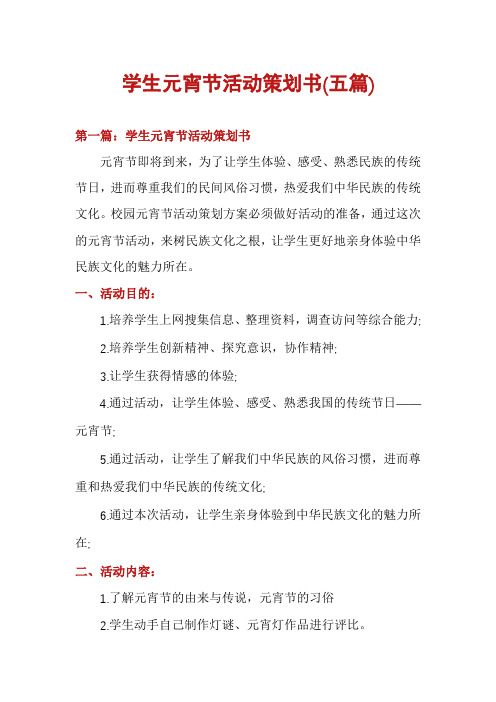 学生元宵节活动策划书(五篇)

第一篇：学生元宵节活动策划书

元宵节即将到来，为了让学生体验、感受、熟悉民族的传统节日，进而尊重我们的民间风俗习惯，热爱我们中华民族的传统文化。校园元宵节活动策划方案必须做好活动的准备，通过这次的元宵节活动，来树民族文化之根，让学生更好地亲身体验中华民族文化的魅力所在。

一、活动目的：

1.培养学生上网搜集信息、整理资料，调查访问等综合能力;

2.培养学生创新精神、探究意识，协作精神;

3.让学生获得情感的体验;

4.通过活动，让学生体验、感受、熟悉我国的传统节日——元宵节;

5.通过活动，让学生了解我们中华民族的风俗习惯，进而尊重和热爱我们中华民族的传统文化;

6.通过本次活动，让学生亲身体验到中华民族文化的魅力所在;

二、活动内容：

1.了解元宵节的由来与传说，元宵节的习俗

2.学生动手自己制作灯谜、元宵灯作品进行评比。